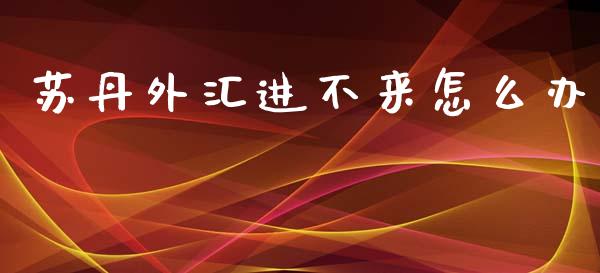 苏丹外汇进不来怎么办